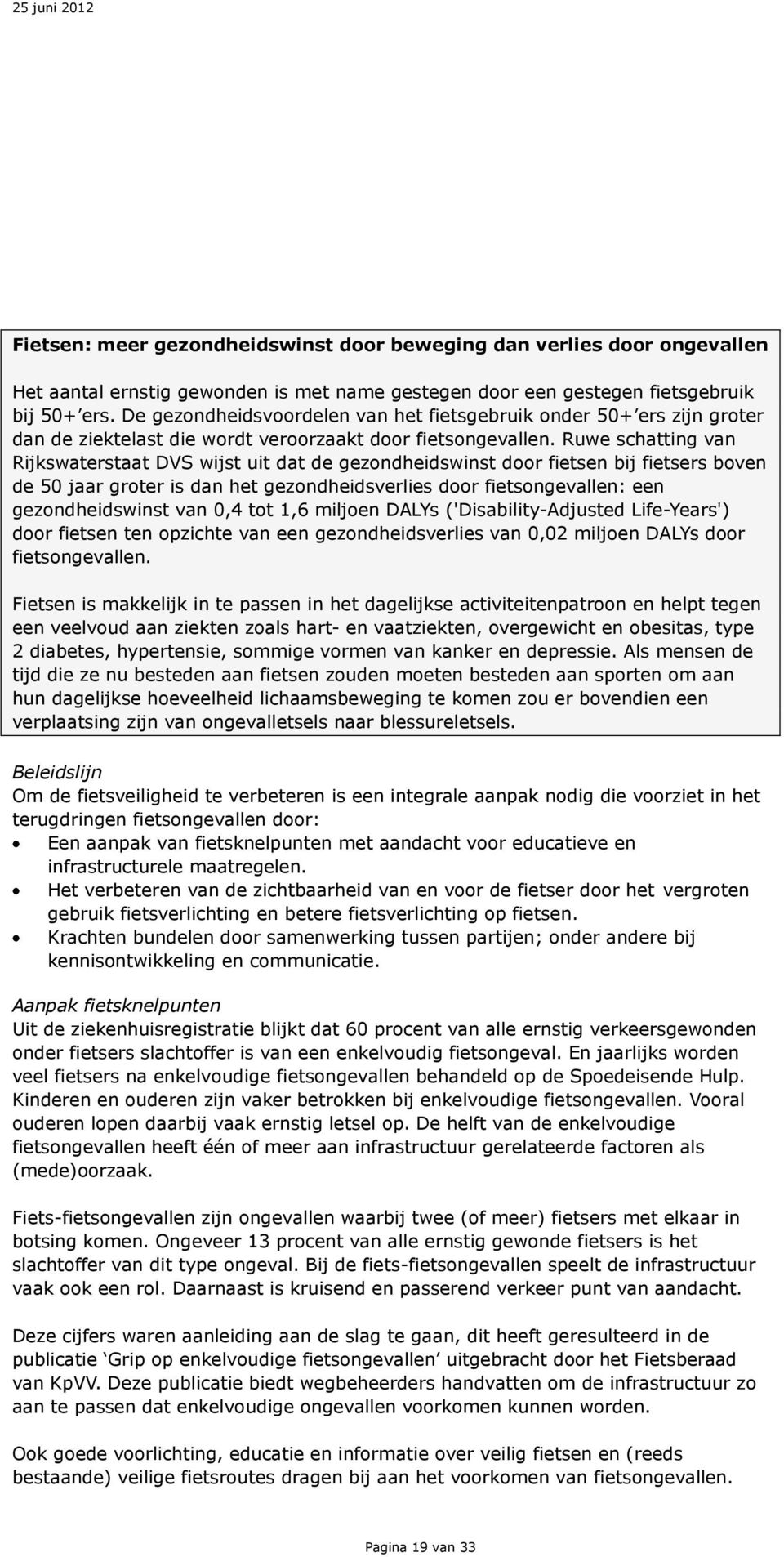 25 juni 2012

Fietsen: meer gezondheidswinst door beweging dan verlies door ongevallen

Het aantal ernstig gewonden is met name gestegen door een gestegen fietsgebruik bij 50+'ers. De gezondheidsvoordelen van het fietsgebruik onder 50+'ers zijn groter dan de ziektelast die wordt veroorzaakt door fietsongevallen. Ruwe schatting van Rijkswaterstaat DVS wijst uit dat de gezondheidswinst door fietsen bij fietsers boven de 50 jaar groter is dan het gezondheidsverlies door fietsongevallen: een gezondheidswinst van 0,4 tot 1,6 miljoen DALYs ('Disability-Adjusted Life-Years') door fietsen ten opzichte van een gezondheidsverlies van 0,02 miljoen DALYs door fietsongevallen.

Fietsen is makkelijk in te passen in het dagelijkse activiteitenpatroon en helpt tegen een veelvoud aan ziekten zoals hart- en vaatziekten, overgewicht en obesitas, type 2 diabetes, hypertensie, sommige vormen van kanker en depressie. Als mensen de tijd die ze nu besteden aan fietsen zouden moeten besteden aan sporten om aan hun dagelijkse hoeveelheid lichaamsbeweging te komen zou er bovendien een verplaatsing zijn van ongevalletsels naar blessureletsels.

Beleidslijn
Om de fietsveiligheid te verbeteren is een integrale aanpak nodig die voorziet in het terugdringen fietsongevallen door:
• Een aanpak van fietsknelpunten met aandacht voor educatieve en infrastructurele maatregelen.
• Het verbeteren van de zichtbaarheid van en voor de fietser door het vergroten gebruik fietsverlichting en betere fietsverlichting op fietsen.
• Krachten bundelen door samenwerking tussen partijen; onder andere bij kennisontwikkeling en communicatie.

Aanpak fietsknelpunten
Uit de ziekenhuisregistratie blijkt dat 60 procent van alle ernstig verkeersgewonden onder fietsers slachtoffer is van een enkelvoudig fietsongeval. En jaarlijks worden veel fietsers na enkelvoudige fietsongevallen behandeld op de Spoedeisende Hulp. Kinderen en ouderen zijn vaker betrokken bij enkelvoudige fietsongevallen. Vooral ouderen lopen daarbij vaak ernstig letsel op. De helft van de enkelvoudige fietsongevallen heeft één of meer aan infrastructuur gerelateerde factoren als (mede)oorzaak.

Fiets-fietsongevallen zijn ongevallen waarbij twee (of meer) fietsers met elkaar in botsing komen. Ongeveer 13 procent van alle ernstig gewonde fietsers is het slachtoffer van dit type ongeval. Bij de fiets-fietsongevallen speelt de infrastructuur vaak ook een rol. Daarnaast is kruisend en passerend verkeer punt van aandacht.

Deze cijfers waren aanleiding aan de slag te gaan, dit heeft geresulteerd in de publicatie 'Grip op enkelvoudige fietsongevallen' uitgebracht door het Fietsberaad van KpVV. Deze publicatie biedt wegbeheerders handvatten om de infrastructuur zo aan te passen dat enkelvoudige ongevallen voorkomen kunnen worden.

Ook goede voorlichting, educatie en informatie over veilig fietsen en (reeds bestaande) veilige fietsroutes dragen bij aan het voorkomen van fietsongevallen.

Pagina 19 van 33